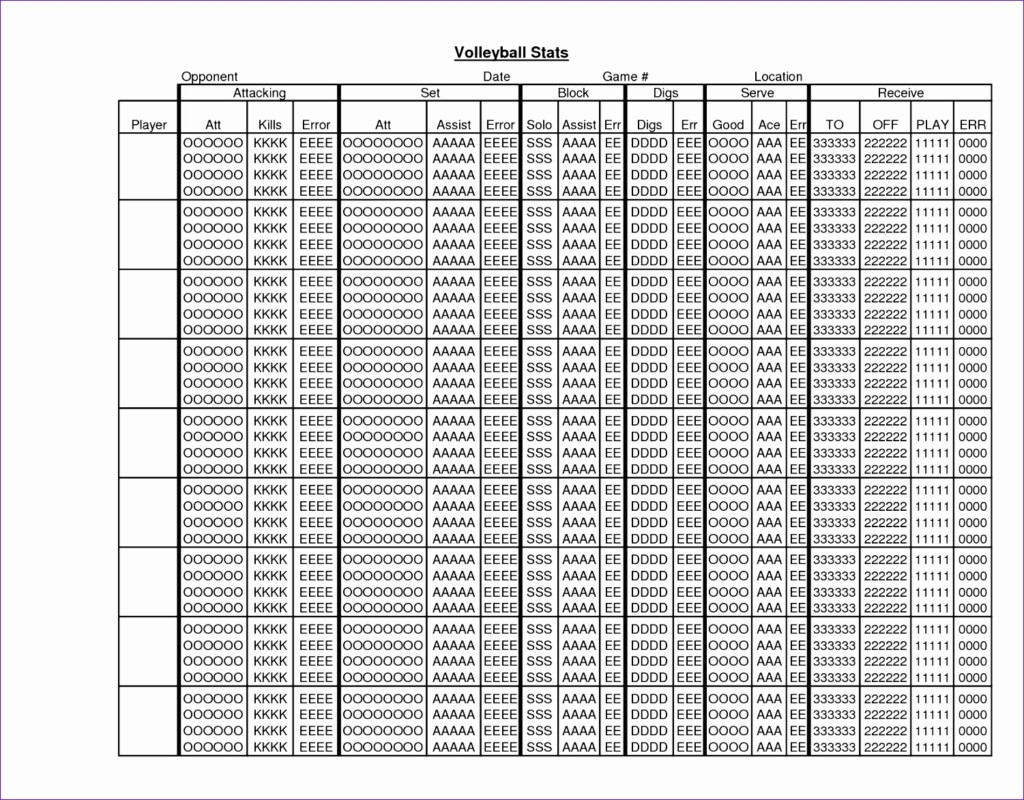 Volleyball Stats

Opponent Date Game # Location

| | Attacking | | | Set | | | Block | | | Digs | | Serve | | | Receive | | | |
|---|---|---|---|---|---|---|---|---|---|---|---|---|---|---|---|---|---|---|
| Player | Att | Kills | Error | Att | Assist | Error | Solo | Assist | Err | Digs | Err | Good | Ace | Err | TO | OFF | PLAY | ERR |
| | OOOOOO OOOOOO OOOOOO OOOOOO | KKKK KKKK KKKK KKKK | EEEE EEEE EEEE EEEE | OOOOOOOO OOOOOOOO OOOOOOOO OOOOOOOO | AAAAA AAAAA AAAAA AAAAA | EEEE EEEE EEEE EEEE | SSS SSS SSS SSS | AAAA AAAA AAAA AAAA | EE EE EE EE | DDDD DDDD DDDD DDDD | EEE EEE EEE EEE | OOOO OOOO OOOO OOOO | AAA AAA AAA AAA | EE EE EE EE | 333333 333333 333333 333333 | 222222 222222 222222 222222 | 11111 11111 11111 11111 | 0000 0000 0000 0000 |
| | OOOOOO OOOOOO OOOOOO OOOOOO | KKKK KKKK KKKK KKKK | EEEE EEEE EEEE EEEE | OOOOOOOO OOOOOOOO OOOOOOOO OOOOOOOO | AAAAA AAAAA AAAAA AAAAA | EEEE EEEE EEEE EEEE | SSS SSS SSS SSS | AAAA AAAA AAAA AAAA | EE EE EE EE | DDDD DDDD DDDD DDDD | EEE EEE EEE EEE | OOOO OOOO OOOO OOOO | AAA AAA AAA AAA | EE EE EE EE | 333333 333333 333333 333333 | 222222 222222 222222 222222 | 11111 11111 11111 11111 | 0000 0000 0000 0000 |
| | OOOOOO OOOOOO OOOOOO OOOOOO | KKKK KKKK KKKK KKKK | EEEE EEEE EEEE EEEE | OOOOOOOO OOOOOOOO OOOOOOOO OOOOOOOO | AAAAA AAAAA AAAAA AAAAA | EEEE EEEE EEEE EEEE | SSS SSS SSS SSS | AAAA AAAA AAAA AAAA | EE EE EE EE | DDDD DDDD DDDD DDDD | EEE EEE EEE EEE | OOOO OOOO OOOO OOOO | AAA AAA AAA AAA | EE EE EE EE | 333333 333333 333333 333333 | 222222 222222 222222 222222 | 11111 11111 11111 11111 | 0000 0000 0000 0000 |
| | OOOOOO OOOOOO OOOOOO OOOOOO | KKKK KKKK KKKK KKKK | EEEE EEEE EEEE EEEE | OOOOOOOO OOOOOOOO OOOOOOOO OOOOOOOO | AAAAA AAAAA AAAAA AAAAA | EEEE EEEE EEEE EEEE | SSS SSS SSS SSS | AAAA AAAA AAAA AAAA | EE EE EE EE | DDDD DDDD DDDD DDDD | EEE EEE EEE EEE | OOOO OOOO OOOO OOOO | AAA AAA AAA AAA | EE EE EE EE | 333333 333333 333333 333333 | 222222 222222 222222 222222 | 11111 11111 11111 11111 | 0000 0000 0000 0000 |
| | OOOOOO OOOOOO OOOOOO OOOOOO | KKKK KKKK KKKK KKKK | EEEE EEEE EEEE EEEE | OOOOOOOO OOOOOOOO OOOOOOOO OOOOOOOO | AAAAA AAAAA AAAAA AAAAA | EEEE EEEE EEEE EEEE | SSS SSS SSS SSS | AAAA AAAA AAAA AAAA | EE EE EE EE | DDDD DDDD DDDD DDDD | EEE EEE EEE EEE | OOOO OOOO OOOO OOOO | AAA AAA AAA AAA | EE EE EE EE | 333333 333333 333333 333333 | 222222 222222 222222 222222 | 11111 11111 11111 11111 | 0000 0000 0000 0000 |
| | OOOOOO OOOOOO OOOOOO OOOOOO | KKKK KKKK KKKK KKKK | EEEE EEEE EEEE EEEE | OOOOOOOO OOOOOOOO OOOOOOOO OOOOOOOO | AAAAA AAAAA AAAAA AAAAA | EEEE EEEE EEEE EEEE | SSS SSS SSS SSS | AAAA AAAA AAAA AAAA | EE EE EE EE | DDDD DDDD DDDD DDDD | EEE EEE EEE EEE | OOOO OOOO OOOO OOOO | AAA AAA AAA AAA | EE EE EE EE | 333333 333333 333333 333333 | 222222 222222 222222 222222 | 11111 11111 11111 11111 | 0000 0000 0000 0000 |
| | OOOOOO OOOOOO OOOOOO OOOOOO | KKKK KKKK KKKK KKKK | EEEE EEEE EEEE EEEE | OOOOOOOO OOOOOOOO OOOOOOOO OOOOOOOO | AAAAA AAAAA AAAAA AAAAA | EEEE EEEE EEEE EEEE | SSS SSS SSS SSS | AAAA AAAA AAAA AAAA | EE EE EE EE | DDDD DDDD DDDD DDDD | EEE EEE EEE EEE | OOOO OOOO OOOO OOOO | AAA AAA AAA AAA | EE EE EE EE | 333333 333333 333333 333333 | 222222 222222 222222 222222 | 11111 11111 11111 11111 | 0000 0000 0000 0000 |
| | OOOOOO OOOOOO OOOOOO OOOOOO | KKKK KKKK KKKK KKKK | EEEE EEEE EEEE EEEE | OOOOOOOO OOOOOOOO OOOOOOOO OOOOOOOO | AAAAA AAAAA AAAAA AAAAA | EEEE EEEE EEEE EEEE | SSS SSS SSS SSS | AAAA AAAA AAAA AAAA | EE EE EE EE | DDDD DDDD DDDD DDDD | EEE EEE EEE EEE | OOOO OOOO OOOO OOOO | AAA AAA AAA AAA | EE EE EE EE | 333333 333333 333333 333333 | 222222 222222 222222 222222 | 11111 11111 11111 11111 | 0000 0000 0000 0000 |
| | OOOOOO OOOOOO OOOOOO OOOOOO | KKKK KKKK KKKK KKKK | EEEE EEEE EEEE EEEE | OOOOOOOO OOOOOOOO OOOOOOOO OOOOOOOO | AAAAA AAAAA AAAAA AAAAA | EEEE EEEE EEEE EEEE | SSS SSS SSS SSS | AAAA AAAA AAAA AAAA | EE EE EE EE | DDDD DDDD DDDD DDDD | EEE EEE EEE EEE | OOOO OOOO OOOO OOOO | AAA AAA AAA AAA | EE EE EE EE | 333333 333333 333333 333333 | 222222 222222 222222 222222 | 11111 11111 11111 11111 | 0000 0000 0000 0000 |